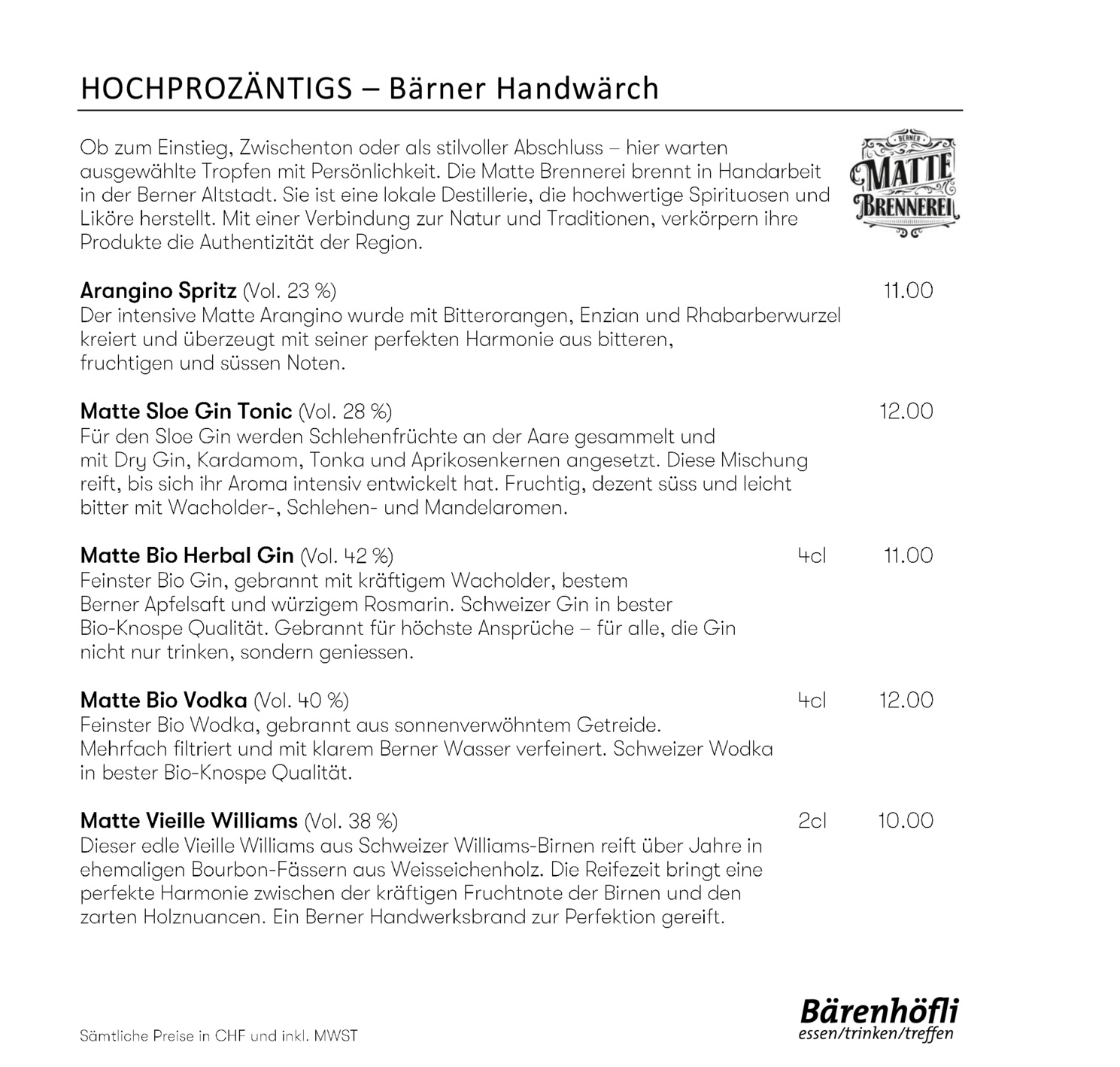 HOCHPROZÄNTIGS – Bärner Handwärch

Ob zum Einstieg, Zwischenton oder als stilvoller Abschluss – hier warten ausgewählte Tropfen mit Persönlichkeit. Die Matte Brennerei brennt in Handarbeit in der Berner Altstadt. Sie ist eine lokale Destillerie, die hochwertige Spirituosen und Liköre herstellt. Mit einer Verbindung zur Natur und Traditionen, verkörpern ihre Produkte die Authentizität der Region.

BERNER MATTE BRENNEREI

**Arangino Spritz** (Vol. 23 %) 11.00
Der intensive Matte Arangino wurde mit Bitterorangen, Enzian und Rhabarberwurzel kreiert und überzeugt mit seiner perfekten Harmonie aus bitteren, fruchtigen und süssen Noten.

**Matte Sloe Gin Tonic** (Vol. 28 %) 12.00
Für den Sloe Gin werden Schlehenfrüchte an der Aare gesammelt und mit Dry Gin, Kardamom, Tonka und Aprikosenkernen angesetzt. Diese Mischung reift, bis sich ihr Aroma intensiv entwickelt hat. Fruchtig, dezent süss und leicht bitter mit Wacholder-, Schlehen- und Mandelaromen.

**Matte Bio Herbal Gin** (Vol. 42 %) 4cl 11.00
Feinster Bio Gin, gebrannt mit kräftigem Wacholder, bestem Berner Apfelsaft und würzigem Rosmarin. Schweizer Gin in bester Bio-Knospe Qualität. Gebrannt für höchste Ansprüche – für alle, die Gin nicht nur trinken, sondern geniessen.

**Matte Bio Vodka** (Vol. 40 %) 4cl 12.00
Feinster Bio Wodka, gebrannt aus sonnenverwöhntem Getreide. Mehrfach filtriert und mit klarem Berner Wasser verfeinert. Schweizer Wodka in bester Bio-Knospe Qualität.

**Matte Vieille Williams** (Vol. 38 %) 2cl 10.00
Dieser edle Vieille Williams aus Schweizer Williams-Birnen reift über Jahre in ehemaligen Bourbon-Fässern aus Weisseichenholz. Die Reifezeit bringt eine perfekte Harmonie zwischen der kräftigen Fruchtnote der Birnen und den zarten Holznuancen. Ein Berner Handwerksbrand zur Perfektion gereift.

Sämtliche Preise in CHF und inkl. MWST

Bärenhöfli
essen/trinken/treffen